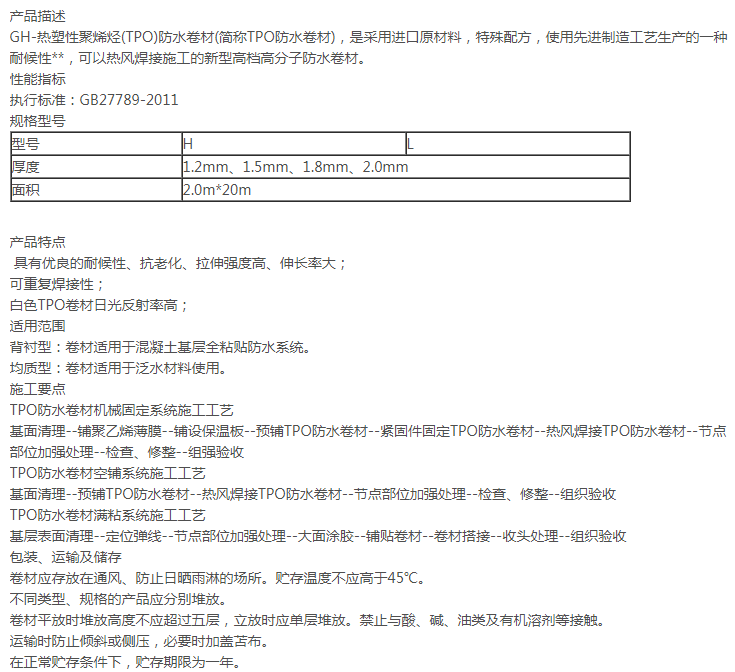 产品描述
GH-热塑性聚烯烃(TPO)防水卷材(简称TPO防水卷材)，是采用进口原材料，特殊配方，使用先进制造工艺生产的一种耐候性**，可以热风焊接施工的新型高档高分子防水卷材。
性能指标
执行标准：GB27789-2011
规格型号

| 型号 | H | L |
|---|---|---|
| 厚度 | 1.2mm、1.5mm、1.8mm、2.0mm | |
| 面积 | 2.0m*20m | |

产品特点
具有优良的耐候性、抗老化、拉伸强度高、伸长率大；
可重复焊接性；
白色TPO卷材日光反射率高；
适用范围
背衬型：卷材适用于混凝土基层全粘贴防水系统。
均质型：卷材适用于泛水材料使用。
施工要点
TPO防水卷材机械固定系统施工工艺
基面清理--铺聚乙烯薄膜--铺设保温板--预铺TPO防水卷材--紧固件固定TPO防水卷材--热风焊接TPO防水卷材--节点部位加强处理--检查、修整--组强验收
TPO防水卷材空铺系统施工工艺
基面清理--预铺TPO防水卷材--热风焊接TPO防水卷材--节点部位加强处理--检查、修整--组织验收
TPO防水卷材满粘系统施工工艺
基层表面清理--定位弹线--节点部位加强处理--大面涂胶--铺贴卷材--卷材搭接--收头处理--组织验收
包装、运输及储存
卷材应存放在通风、防止日晒雨淋的场所。贮存温度不应高于45℃。
不同类型、规格的产品应分别堆放。
卷材平放时堆放高度不应超过五层，立放时应单层堆放。禁止与酸、碱、油类及有机溶剂等接触。
运输时防止倾斜或侧压，必要时加盖苫布。
在正常贮存条件下，贮存期限为一年。